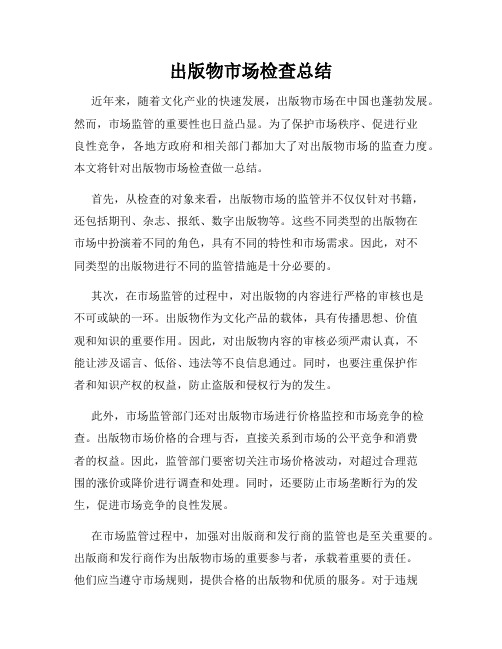 出版物市场检查总结

近年来，随着文化产业的快速发展，出版物市场在中国也蓬勃发展。然而，市场监管的重要性也日益凸显。为了保护市场秩序、促进行业良性竞争，各地方政府和相关部门都加大了对出版物市场的监查力度。本文将针对出版物市场检查做一总结。

首先，从检查的对象来看，出版物市场的监管并不仅仅针对书籍，还包括期刊、杂志、报纸、数字出版物等。这些不同类型的出版物在市场中扮演着不同的角色，具有不同的特性和市场需求。因此，对不同类型的出版物进行不同的监管措施是十分必要的。

其次，在市场监管的过程中，对出版物的内容进行严格的审核也是不可或缺的一环。出版物作为文化产品的载体，具有传播思想、价值观和知识的重要作用。因此，对出版物内容的审核必须严肃认真，不能让涉及谣言、低俗、违法等不良信息通过。同时，也要注重保护作者和知识产权的权益，防止盗版和侵权行为的发生。

此外，市场监管部门还对出版物市场进行价格监控和市场竞争的检查。出版物市场价格的合理与否，直接关系到市场的公平竞争和消费者的权益。因此，监管部门要密切关注市场价格波动，对超过合理范围的涨价或降价进行调查和处理。同时，还要防止市场垄断行为的发生，促进市场竞争的良性发展。

在市场监管过程中，加强对出版商和发行商的监管也是至关重要的。出版商和发行商作为出版物市场的重要参与者，承载着重要的责任。他们应当遵守市场规则，提供合格的出版物和优质的服务。对于违规